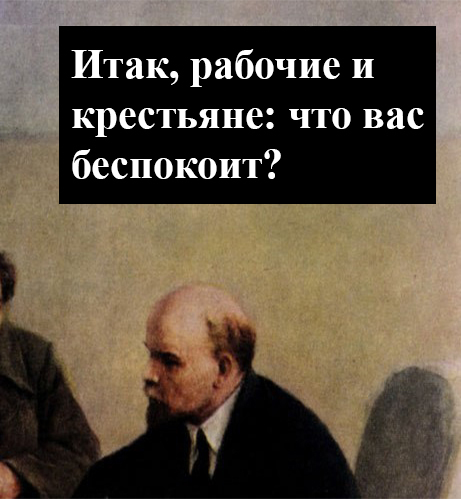 Итак, рабочие и крестьяне: что вас беспокоит?